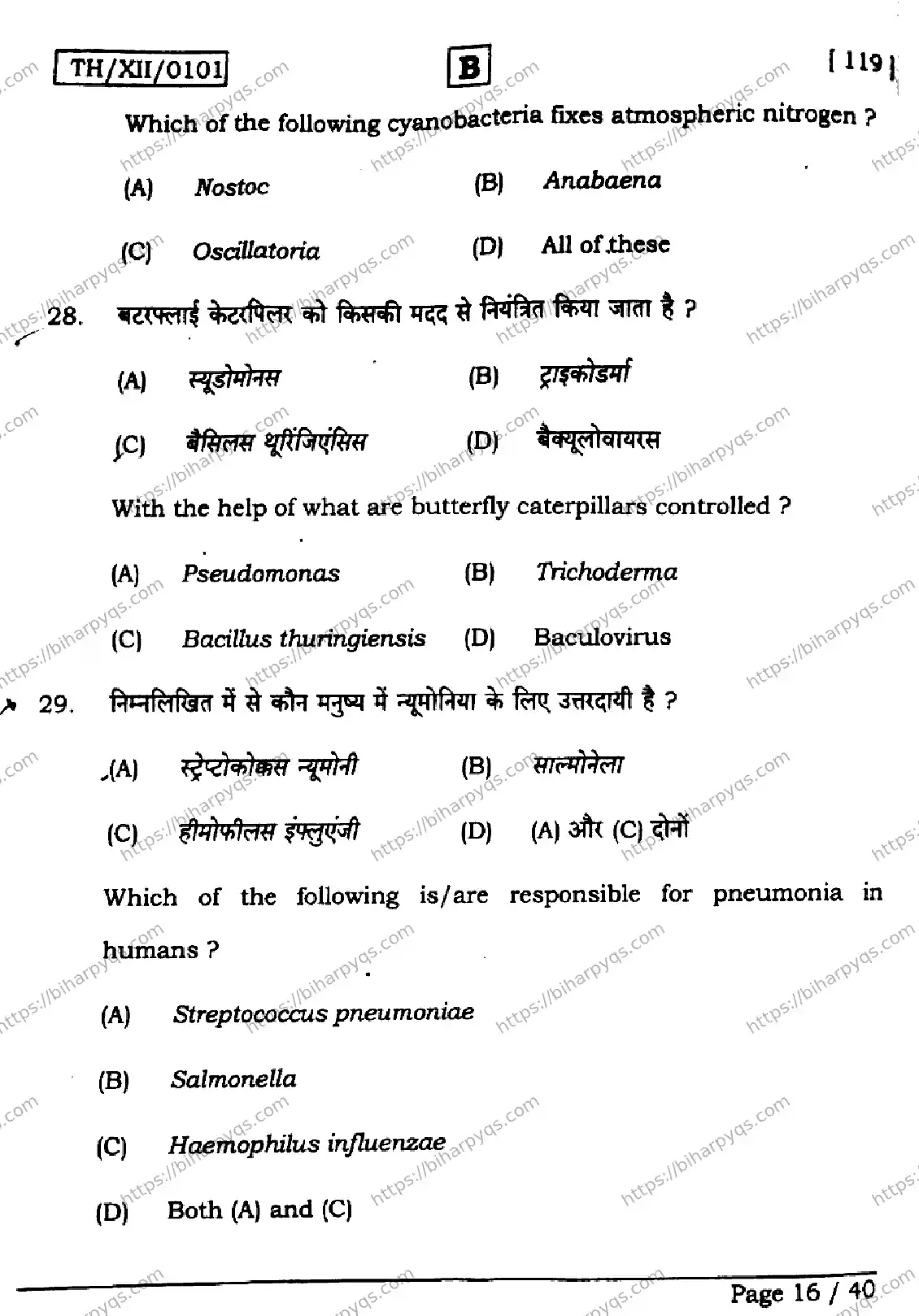 TH/XII/0101 B [ 119 ]

Which of the following cyanobacteria fixes atmospheric nitrogen ?

(A) Nostoc (B) Anabaena

(C) Oscillatoria (D) All of these

28. बटरफ्लाई केटरपिलर को किसकी मदद से नियंत्रित किया जाता है ?

(A) स्यूडोमोनस (B) ट्राइकोडर्मा

(C) बैसिलस थूरिंजिएंसिस (D) बैक्यूलोवायरस

With the help of what are butterfly caterpillars controlled ?

(A) Pseudomonas (B) Trichoderma

(C) Bacillus thuringiensis (D) Baculovirus

29. निम्नलिखित में से कौन मनुष्य में न्यूमोनिया के लिए उत्तरदायी है ?

(A) स्ट्रेप्टोकोकस न्यूमोनी (B) साल्मोनेला

(C) हीमोफीलस इंफ्लुएंजी (D) (A) और (C) दोनों

Which of the following is/are responsible for pneumonia in humans ?

(A) Streptococcus pneumoniae

(B) Salmonella

(C) Haemophilus influenzae

(D) Both (A) and (C)

Page 16 / 40

https://biharpyqs.com